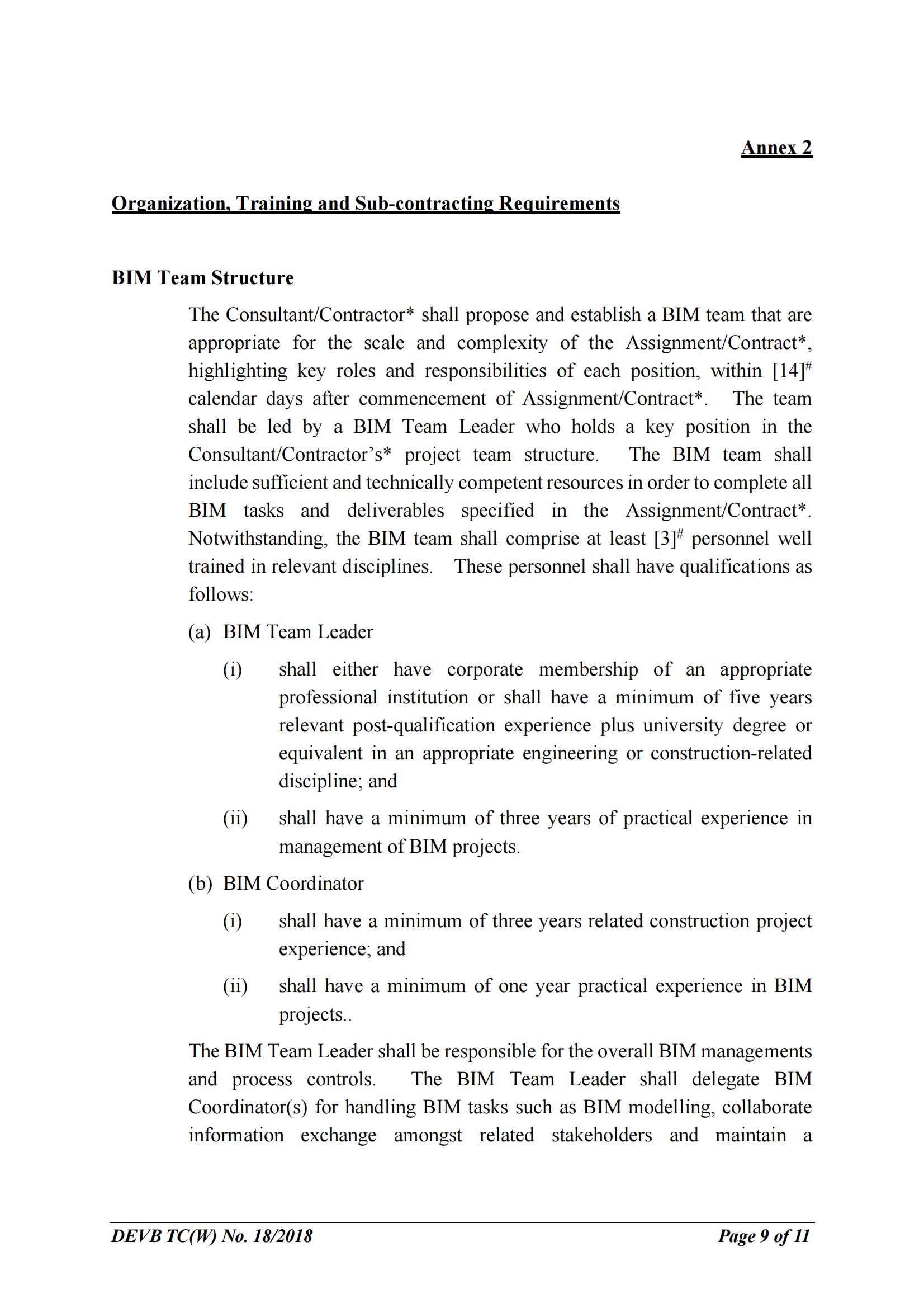 Annex 2

Organization, Training and Sub-contracting Requirements

BIM Team Structure

The Consultant/Contractor* shall propose and establish a BIM team that are appropriate for the scale and complexity of the Assignment/Contract*, highlighting key roles and responsibilities of each position, within [14]$^{\#}$ calendar days after commencement of Assignment/Contract*. The team shall be led by a BIM Team Leader who holds a key position in the Consultant/Contractor's* project team structure. The BIM team shall include sufficient and technically competent resources in order to complete all BIM tasks and deliverables specified in the Assignment/Contract*. Notwithstanding, the BIM team shall comprise at least [3]$^{\#}$ personnel well trained in relevant disciplines. These personnel shall have qualifications as follows:

(a) BIM Team Leader

(i) shall either have corporate membership of an appropriate professional institution or shall have a minimum of five years relevant post-qualification experience plus university degree or equivalent in an appropriate engineering or construction-related discipline; and

(ii) shall have a minimum of three years of practical experience in management of BIM projects.

(b) BIM Coordinator

(i) shall have a minimum of three years related construction project experience; and

(ii) shall have a minimum of one year practical experience in BIM projects..

The BIM Team Leader shall be responsible for the overall BIM managements and process controls. The BIM Team Leader shall delegate BIM Coordinator(s) for handling BIM tasks such as BIM modelling, collaborate information exchange amongst related stakeholders and maintain a

DEVB TC(W) No. 18/2018 Page 9 of 11